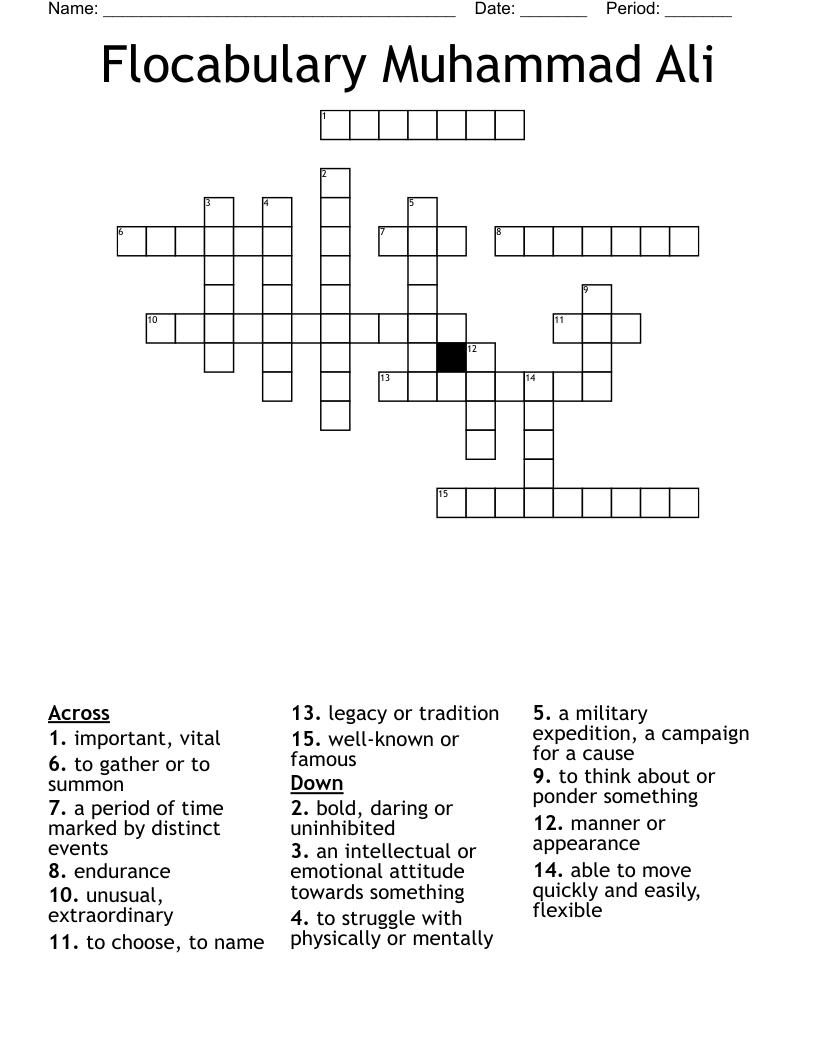 Name: ______________________________________ Date: _______ Period: _______

Flocabulary Muhammad Ali

1
2
3 4 5
6 7 8
9
10 11
12
13 14
15

Across
1. important, vital
6. to gather or to summon
7. a period of time marked by distinct events
8. endurance
10. unusual, extraordinary
11. to choose, to name
13. legacy or tradition
15. well-known or famous

Down
2. bold, daring or uninhibited
3. an intellectual or emotional attitude towards something
4. to struggle with physically or mentally
5. a military expedition, a campaign for a cause
9. to think about or ponder something
12. manner or appearance
14. able to move quickly and easily, flexible